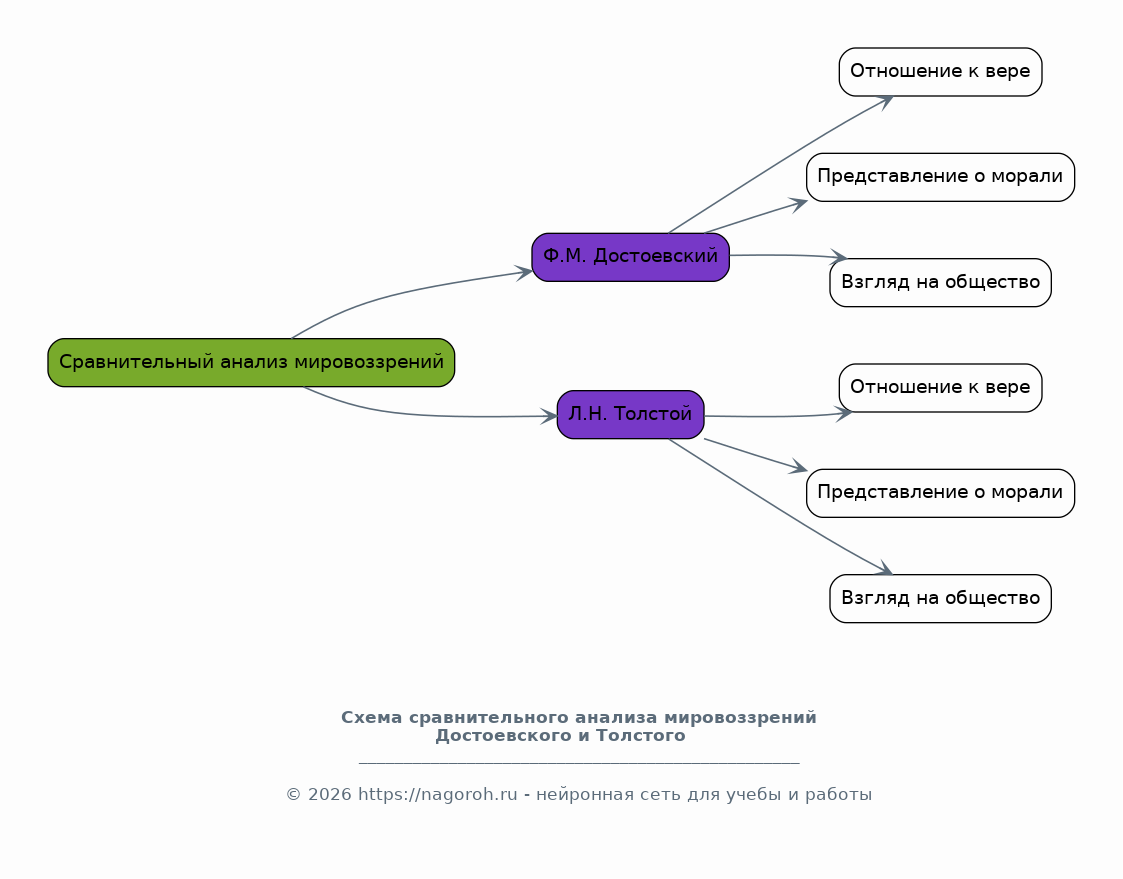 Сравнительный анализ мировоззрений

Ф.М. Достоевский

Отношение к вере

Представление о морали

Взгляд на общество

Л.Н. Толстой

Отношение к вере

Представление о морали

Взгляд на общество

Схема сравнительного анализа мировоззрений Достоевского и Толстого

© 2026 https://nagoroh.ru - нейронная сеть для учебы и работы